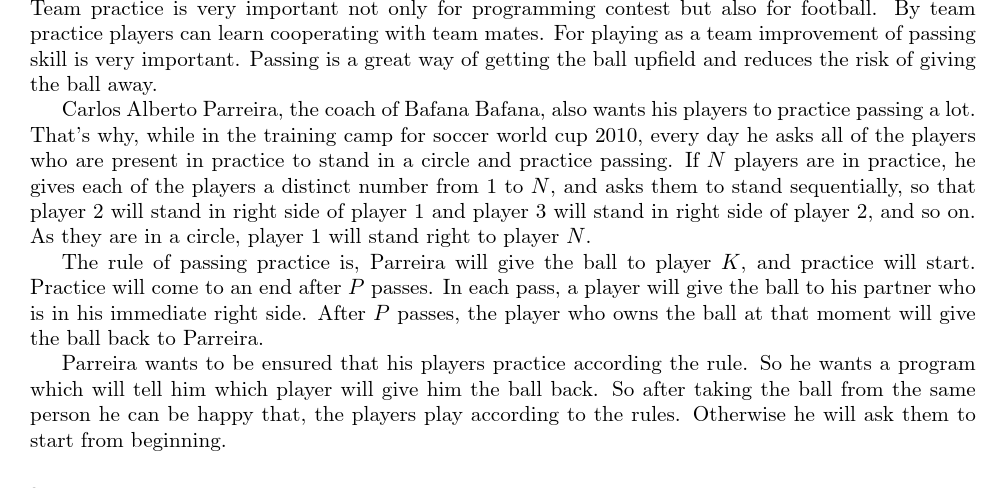 Team practice is very important not only for programming contest but also for football. By team practice players can learn cooperating with team mates. For playing as a team improvement of passing skill is very important. Passing is a great way of getting the ball upfield and reduces the risk of giving the ball away.

Carlos Alberto Parreira, the coach of Bafana Bafana, also wants his players to practice passing a lot. That's why, while in the training camp for soccer world cup 2010, every day he asks all of the players who are present in practice to stand in a circle and practice passing. If $N$ players are in practice, he gives each of the players a distinct number from 1 to $N$, and asks them to stand sequentially, so that player 2 will stand in right side of player 1 and player 3 will stand in right side of player 2, and so on. As they are in a circle, player 1 will stand right to player $N$.

The rule of passing practice is, Parreira will give the ball to player $K$, and practice will start. Practice will come to an end after $P$ passes. In each pass, a player will give the ball to his partner who is in his immediate right side. After $P$ passes, the player who owns the ball at that moment will give the ball back to Parreira.

Parreira wants to be ensured that his players practice according the rule. So he wants a program which will tell him which player will give him the ball back. So after taking the ball from the same person he can be happy that, the players play according to the rules. Otherwise he will ask them to start from beginning.